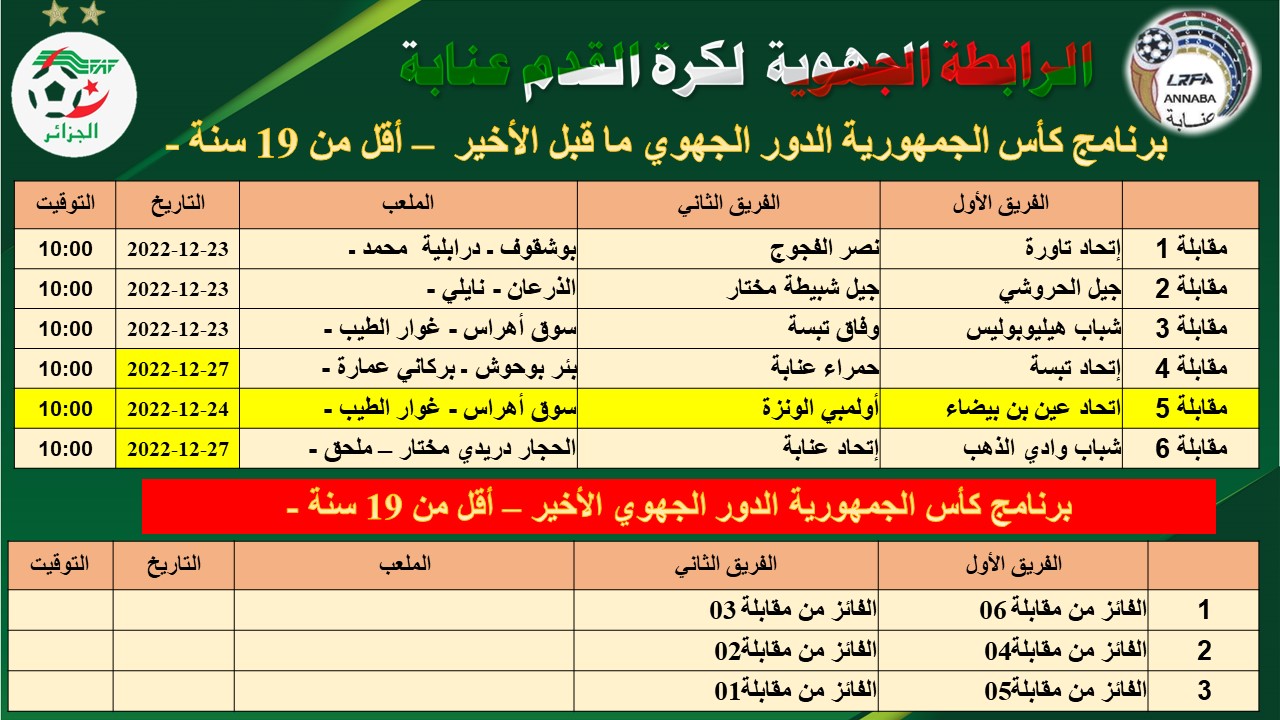 FAF
الجزائر

الرابطة الجهوية لكرة القدم عنابة

LRFA
ANNABA
عنابة

برنامج كأس الجمهورية الدور الجهوي ما قبل الأخير – أقل من 19 سنة -

| | الفريق الأول | الفريق الثاني | الملعب | التاريخ | التوقيت |
|---|---|---|---|---|---|
| مقابلة 1 | إتحاد تاورة | نصر الفجوج | بوشقوف - درابلية محمد - | 2022-12-23 | 10:00 |
| مقابلة 2 | جيل الحروشي | جيل شبيطة مختار | الذرعان - نايلي - | 2022-12-23 | 10:00 |
| مقابلة 3 | شباب هيليوبوليس | وفاق تبسة | سوق أهراس - غوار الطيب - | 2022-12-23 | 10:00 |
| مقابلة 4 | إتحاد تبسة | حمراء عنابة | بئر بوحوش - بركاني عمارة - | 2022-12-27 | 10:00 |
| مقابلة 5 | اتحاد عين بن بيضاء | أولمبي الونزة | سوق أهراس - غوار الطيب - | 2022-12-24 | 10:00 |
| مقابلة 6 | شباب وادي الذهب | إتحاد عنابة | الحجار دريدي مختار – ملحق - | 2022-12-27 | 10:00 |

برنامج كأس الجمهورية الدور الجهوي الأخير – أقل من 19 سنة -

| | الفريق الأول | الفريق الثاني | الملعب | التاريخ | التوقيت |
|---|---|---|---|---|---|
| 1 | الفائز من مقابلة 06 | الفائز من مقابلة 03 | | | |
| 2 | الفائز من مقابلة04 | الفائز من مقابلة02 | | | |
| 3 | الفائز من مقابلة05 | الفائز من مقابلة01 | | | |